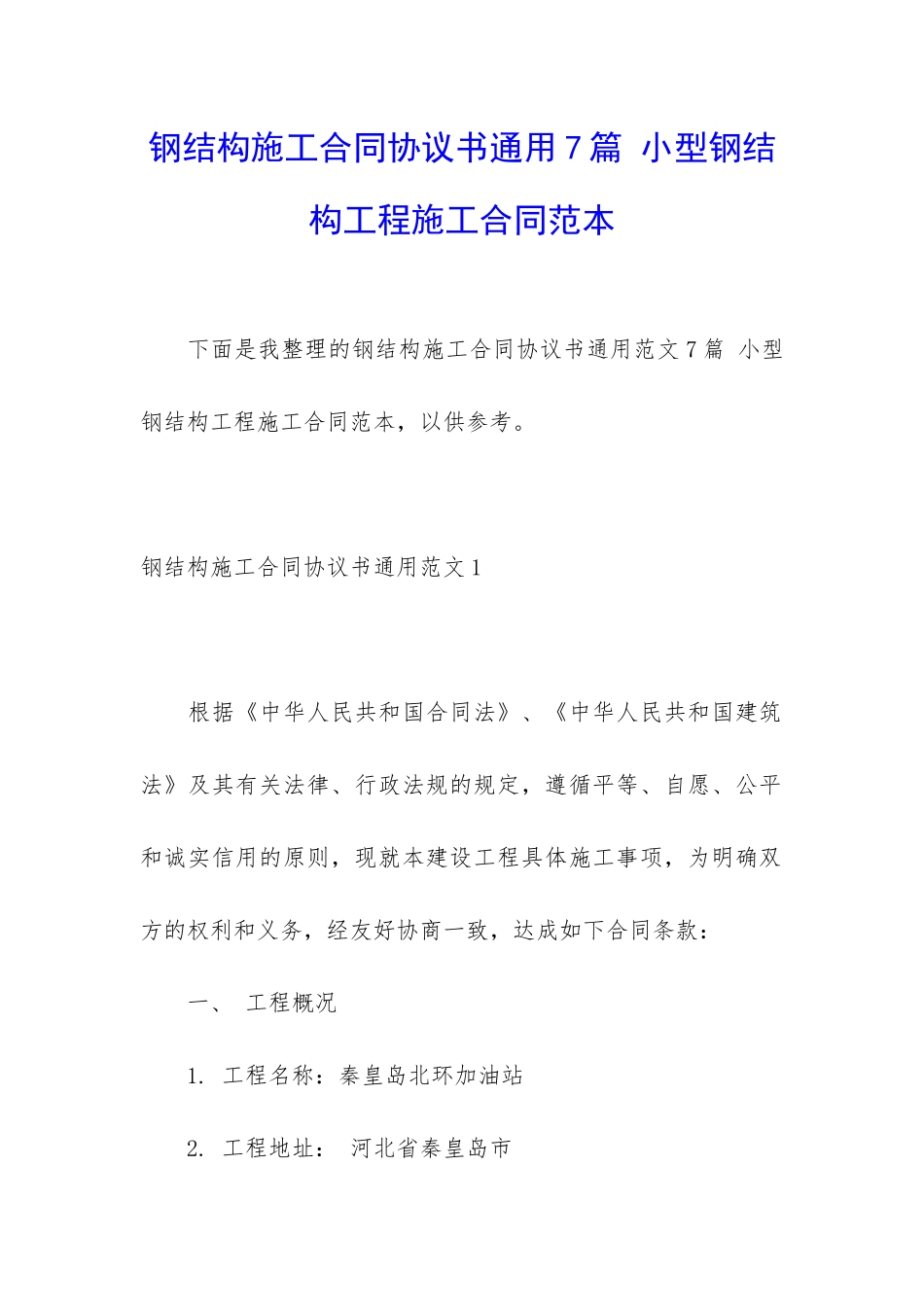 钢结构施工合同协议书通用7篇 小型钢结构工程施工合同范本

下面是我整理的钢结构施工合同协议书通用范文7篇 小型钢结构工程施工合同范本，以供参考。

钢结构施工合同协议书通用范文1

根据《中华人民共和国合同法》、《中华人民共和国建筑法》及其有关法律、行政法规的规定，遵循平等、自愿、公平和诚实信用的原则，现就本建设工程具体施工事项，为明确双方的权利和义务，经友好协商一致，达成如下合同条款：

一、 工程概况

1. 工程名称：秦皇岛北环加油站

2. 工程地址： 河北省秦皇岛市